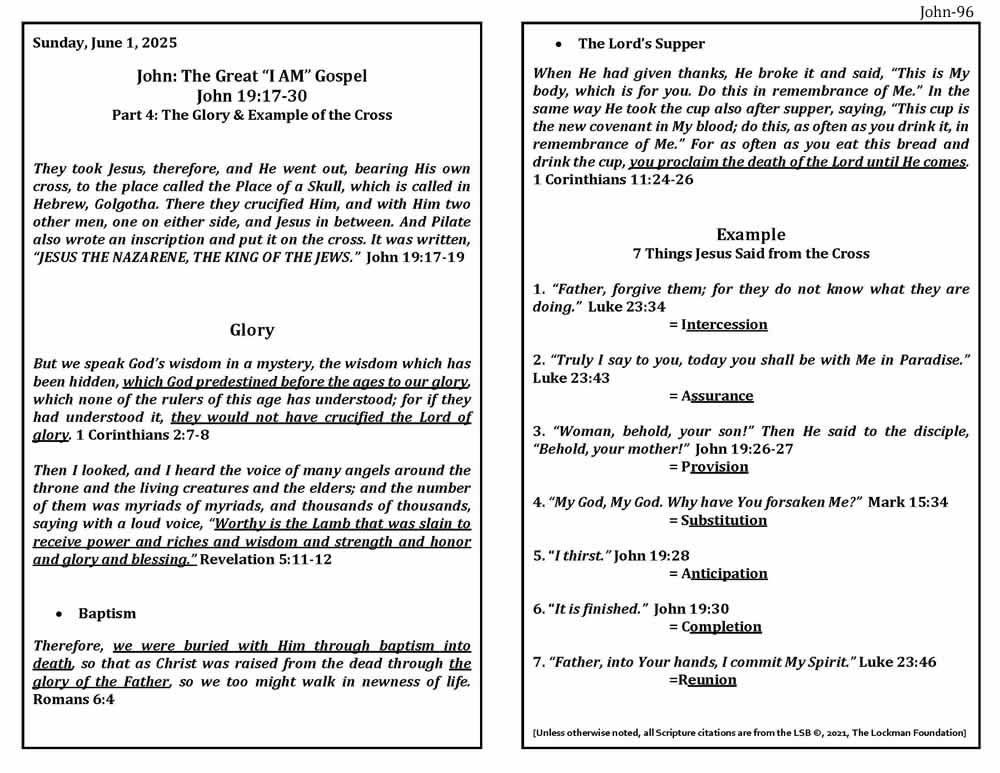 John-96

Sunday, June 1, 2025

John: The Great "I AM" Gospel
John 19:17-30
Part 4: The Glory & Example of the Cross

They took Jesus, therefore, and He went out, bearing His own cross, to the place called the Place of a Skull, which is called in Hebrew, Golgotha. There they crucified Him, and with Him two other men, one on either side, and Jesus in between. And Pilate also wrote an inscription and put it on the cross. It was written, "JESUS THE NAZARENE, THE KING OF THE JEWS." John 19:17-19

Glory

But we speak God's wisdom in a mystery, the wisdom which has been hidden, which God predestined before the ages to our glory, which none of the rulers of this age has understood; for if they had understood it, they would not have crucified the Lord of glory. 1 Corinthians 2:7-8

Then I looked, and I heard the voice of many angels around the throne and the living creatures and the elders; and the number of them was myriads of myriads, and thousands of thousands, saying with a loud voice, "Worthy is the Lamb that was slain to receive power and riches and wisdom and strength and honor and glory and blessing." Revelation 5:11-12

• Baptism

Therefore, we were buried with Him through baptism into death, so that as Christ was raised from the dead through the glory of the Father, so we too might walk in newness of life. Romans 6:4

• The Lord's Supper

When He had given thanks, He broke it and said, "This is My body, which is for you. Do this in remembrance of Me." In the same way He took the cup also after supper, saying, "This cup is the new covenant in My blood; do this, as often as you drink it, in remembrance of Me." For as often as you eat this bread and drink the cup, you proclaim the death of the Lord until He comes. 1 Corinthians 11:24-26

Example
7 Things Jesus Said from the Cross

1. "Father, forgive them; for they do not know what they are doing." Luke 23:34
= Intercession

2. "Truly I say to you, today you shall be with Me in Paradise." Luke 23:43
= Assurance

3. "Woman, behold, your son!" Then He said to the disciple, "Behold, your mother!" John 19:26-27
= Provision

4. "My God, My God. Why have You forsaken Me?" Mark 15:34
= Substitution

5. "I thirst." John 19:28
= Anticipation

6. "It is finished." John 19:30
= Completion

7. "Father, into Your hands, I commit My Spirit." Luke 23:46
=Reunion

[Unless otherwise noted, all Scripture citations are from the LSB ©, 2021, The Lockman Foundation]